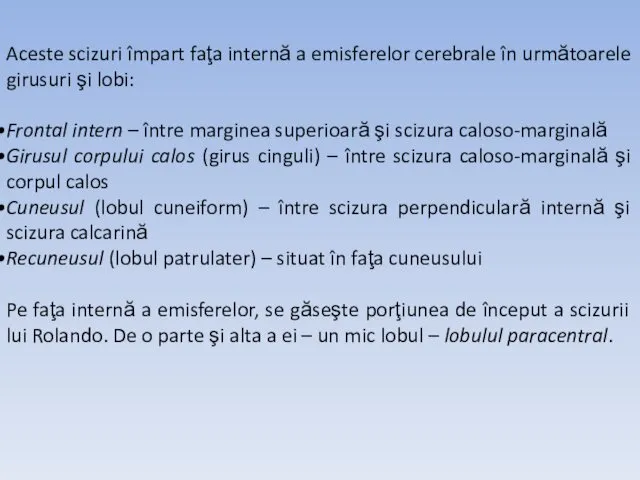 Aceste scizuri împart faţa internă a emisferelor cerebrale în următoarele girusuri şi lobi:

•Frontal intern – între marginea superioară şi scizura caloso-marginală
•Girusul corpului calos (girus cinguli) – între scizura caloso-marginală şi corpul calos
•Cuneusul (lobul cuneiform) – între scizura perpendiculară internă şi scizura calcarină
•Recuneusul (lobul patrulater) – situat în faţa cuneusului

Pe faţa internă a emisferelor, se găseşte porţiunea de început a scizurii lui Rolando. De o parte şi alta a ei – un mic lobul – lobulul paracentral.